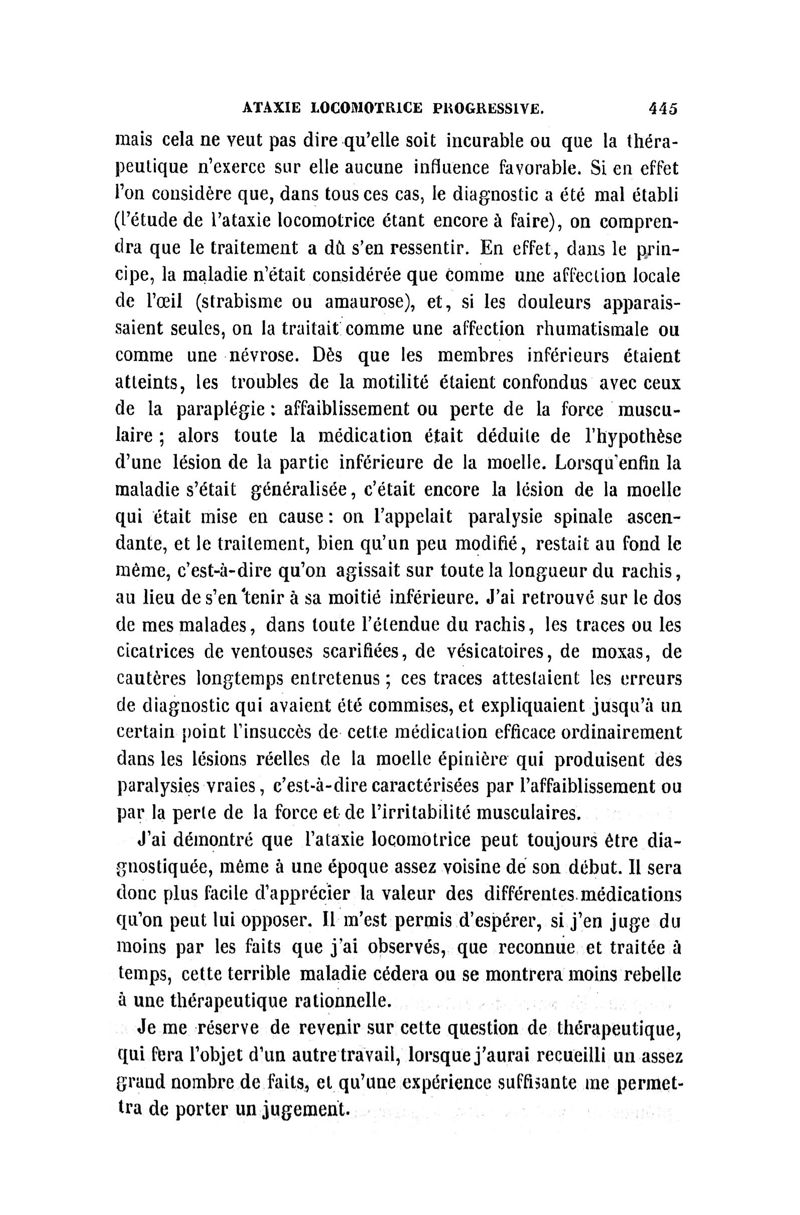 ATAXIE LOCOMOTRICE PROGRESSIVE. 445

mais cela ne veut pas dire qu'elle soit incurable ou que la thérapeutique n'exerce sur elle aucune influence favorable. Si en effet l'on considère que, dans tous ces cas, le diagnostic a été mal établi (l'étude de l'ataxie locomotrice étant encore à faire), on comprendra que le traitement a dû s'en ressentir. En effet, dans le principe, la maladie n'était considérée que comme une affection locale de l'œil (strabisme ou amaurose), et, si les douleurs apparaissaient seules, on la traitait comme une affection rhumatismale ou comme une névrose. Dès que les membres inférieurs étaient atteints, les troubles de la motilité étaient confondus avec ceux de la paraplégie : affaiblissement ou perte de la force musculaire ; alors toute la médication était déduite de l'hypothèse d'une lésion de la partie inférieure de la moelle. Lorsqu'enfin la maladie s'était généralisée, c'était encore la lésion de la moelle qui était mise en cause : on l'appelait paralysie spinale ascendante, et le traitement, bien qu'un peu modifié, restait au fond le même, c'est-à-dire qu'on agissait sur toute la longueur du rachis, au lieu de s'en tenir à sa moitié inférieure. J'ai retrouvé sur le dos de mes malades, dans toute l'étendue du rachis, les traces ou les cicatrices de ventouses scarifiées, de vésicatoires, de moxas, de cautères longtemps entretenus ; ces traces attestaient les erreurs de diagnostic qui avaient été commises, et expliquaient jusqu'à un certain point l'insuccès de cette médication efficace ordinairement dans les lésions réelles de la moelle épinière qui produisent des paralysies vraies, c'est-à-dire caractérisées par l'affaiblissement ou par la perte de la force et de l'irritabilité musculaires.

J'ai démontré que l'ataxie locomotrice peut toujours être diagnostiquée, même à une époque assez voisine de son début. Il sera donc plus facile d'apprécier la valeur des différentes médications qu'on peut lui opposer. Il m'est permis d'espérer, si j'en juge du moins par les faits que j'ai observés, que reconnue et traitée à temps, cette terrible maladie cédera ou se montrera moins rebelle à une thérapeutique rationnelle.

Je me réserve de revenir sur cette question de thérapeutique, qui fera l'objet d'un autre travail, lorsque j'aurai recueilli un assez grand nombre de faits, et qu'une expérience suffisante me permettra de porter un jugement.